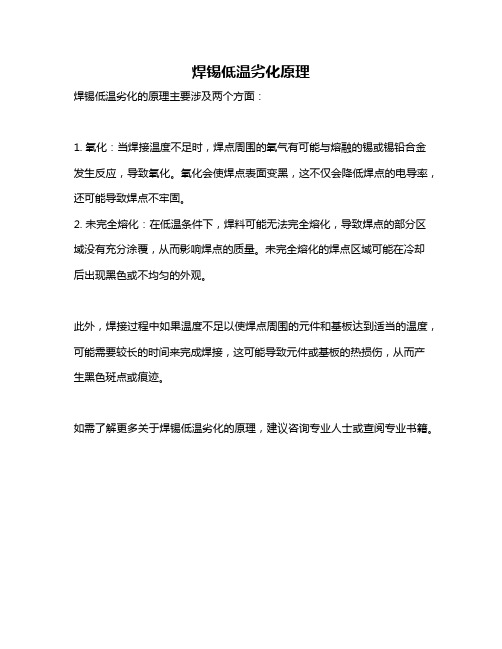 焊锡低温劣化原理

焊锡低温劣化的原理主要涉及两个方面：

1. 氧化：当焊接温度不足时，焊点周围的氧气有可能与熔融的锡或锡铅合金发生反应，导致氧化。氧化会使焊点表面变黑，这不仅会降低焊点的电导率，还可能导致焊点不牢固。
2. 未完全熔化：在低温条件下，焊料可能无法完全熔化，导致焊点的部分区域没有充分涂覆，从而影响焊点的质量。未完全熔化的焊点区域可能在冷却后出现黑色或不均匀的外观。

此外，焊接过程中如果温度不足以使焊点周围的元件和基板达到适当的温度，可能需要较长的时间来完成焊接，这可能导致元件或基板的热损伤，从而产生黑色斑点或痕迹。

如需了解更多关于焊锡低温劣化的原理，建议咨询专业人士或查阅专业书籍。